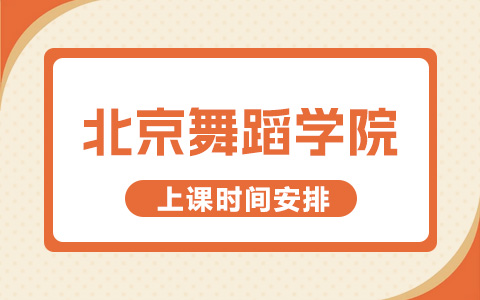 北京舞蹈学院

上课时间安排